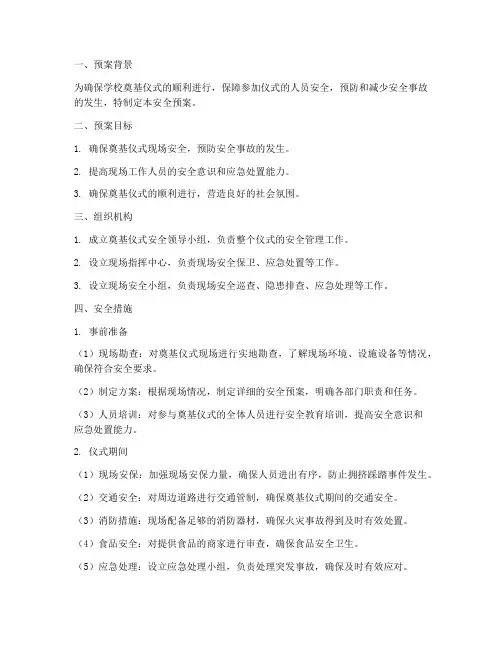 一、预案背景

为确保学校奠基仪式的顺利进行，保障参加仪式的人员安全，预防和减少安全事故的发生，特制定本安全预案。

二、预案目标

1. 确保奠基仪式现场安全，预防安全事故的发生。

2. 提高现场工作人员的安全意识和应急处置能力。

3. 确保奠基仪式的顺利进行，营造良好的社会氛围。

三、组织机构

1. 成立奠基仪式安全领导小组，负责整个仪式的安全管理工作。

2. 设立现场指挥中心，负责现场安全保卫、应急处置等工作。

3. 设立现场安全小组，负责现场安全巡查、隐患排查、应急处理等工作。

四、安全措施

1. 事前准备

（1）现场勘查：对奠基仪式现场进行实地勘查，了解现场环境、设施设备等情况，确保符合安全要求。

（2）制定方案：根据现场情况，制定详细的安全预案，明确各部门职责和任务。

（3）人员培训：对参与奠基仪式的全体人员进行安全教育培训，提高安全意识和应急处置能力。

2. 仪式期间

（1）现场安保：加强现场安保力量，确保人员进出有序，防止拥挤踩踏事件发生。

（2）交通安全：对周边道路进行交通管制，确保奠基仪式期间的交通安全。

（3）消防措施：现场配备足够的消防器材，确保火灾事故得到及时有效处置。

（4）食品安全：对提供食品的商家进行审查，确保食品安全卫生。

（5）应急处理：设立应急处理小组，负责处理突发事故，确保及时有效应对。